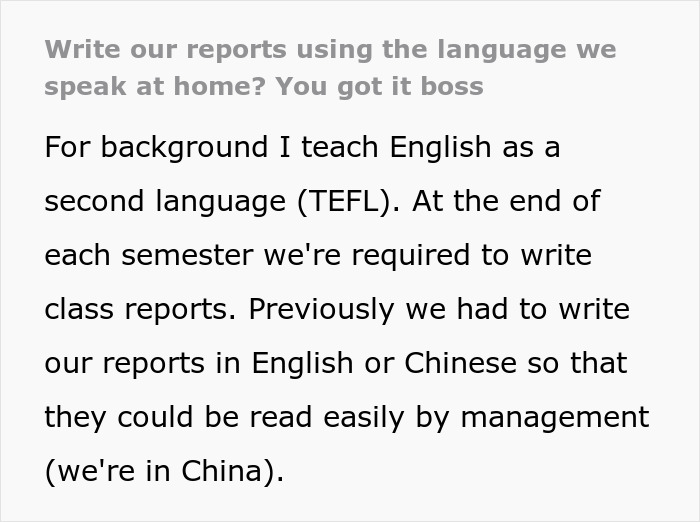 Write our reports using the language we speak at home? You got it boss

For background I teach English as a second language (TEFL). At the end of each semester we're required to write class reports. Previously we had to write our reports in English or Chinese so that they could be read easily by management (we're in China).